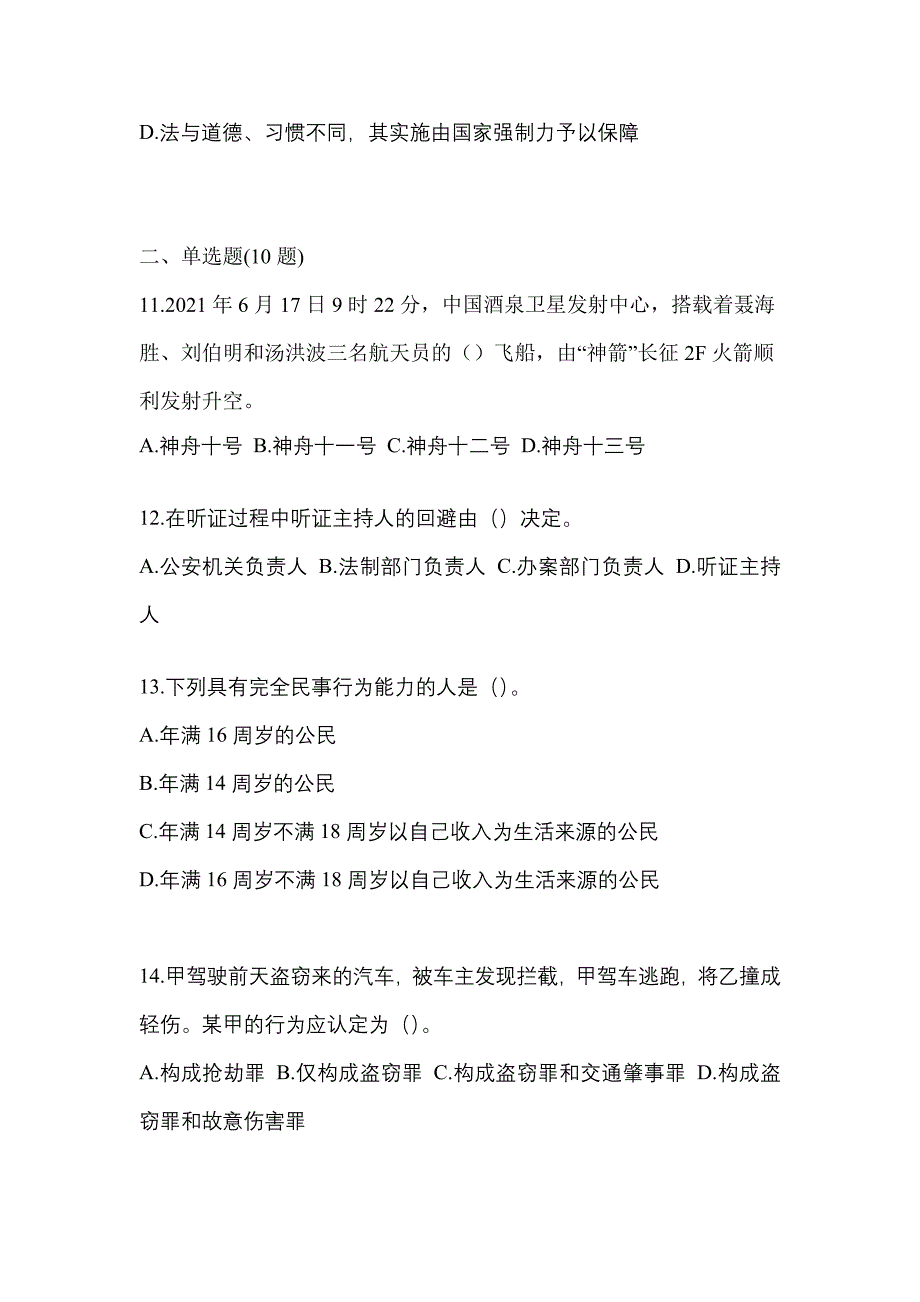 D.法与道德、习惯不同，其实施由国家强制力予以保障

二、单选题(10 题)

11.2021 年 6 月 17 日 9 时 22 分，中国酒泉卫星发射中心，搭载着聂海胜、刘伯明和汤洪波三名航天员的（）飞船，由“神箭”长征 2F 火箭顺利发射升空。

A.神舟十号 B.神舟十一号 C.神舟十二号 D.神舟十三号

12.在听证过程中听证主持人的回避由（）决定。

A.公安机关负责人 B.法制部门负责人 C.办案部门负责人 D.听证主持人

13.下列具有完全民事行为能力的人是（)。

A.年满 16 周岁的公民

B.年满 14 周岁的公民

C.年满 14 周岁不满 18 周岁以自己收入为生活来源的公民

D.年满 16 周岁不满 18 周岁以自己收入为生活来源的公民

14.甲驾驶前天盗窃来的汽车，被车主发现拦截，甲驾车逃跑，将乙撞成轻伤。某甲的行为应认定为（)。

A.构成抢劫罪 B.仅构成盗窃罪 C.构成盗窃罪和交通肇事罪 D.构成盗窃罪和故意伤害罪